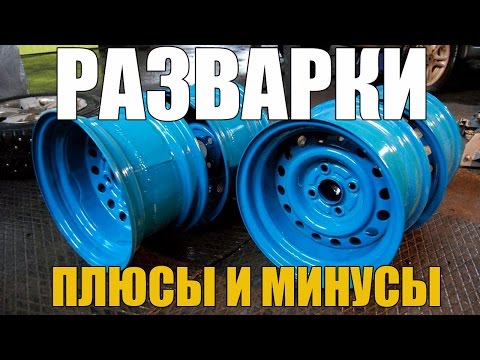 РАЗВАРКИ

ПЛЮСЫ И МИНУСЫ